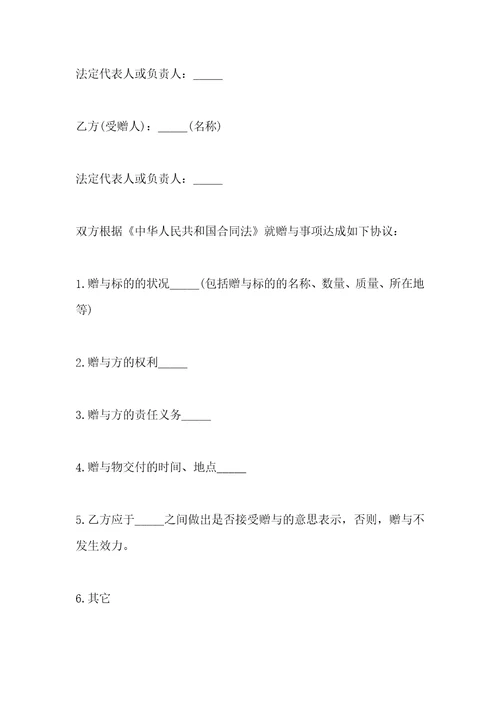 法定代表人或负责人：_____

乙方(受赠人)：_____(名称)

法定代表人或负责人：_____

双方根据《中华人民共和国合同法》就赠与事项达成如下协议：

1.赠与标的的状况_____(包括赠与标的的名称、数量、质量、所在地等)

2.赠与方的权利_____

3.赠与方的责任义务_____

4.赠与物交付的时间、地点_____

5.乙方应于_____之间做出是否接受赠与的意思表示，否则，赠与不发生效力。

6.其它